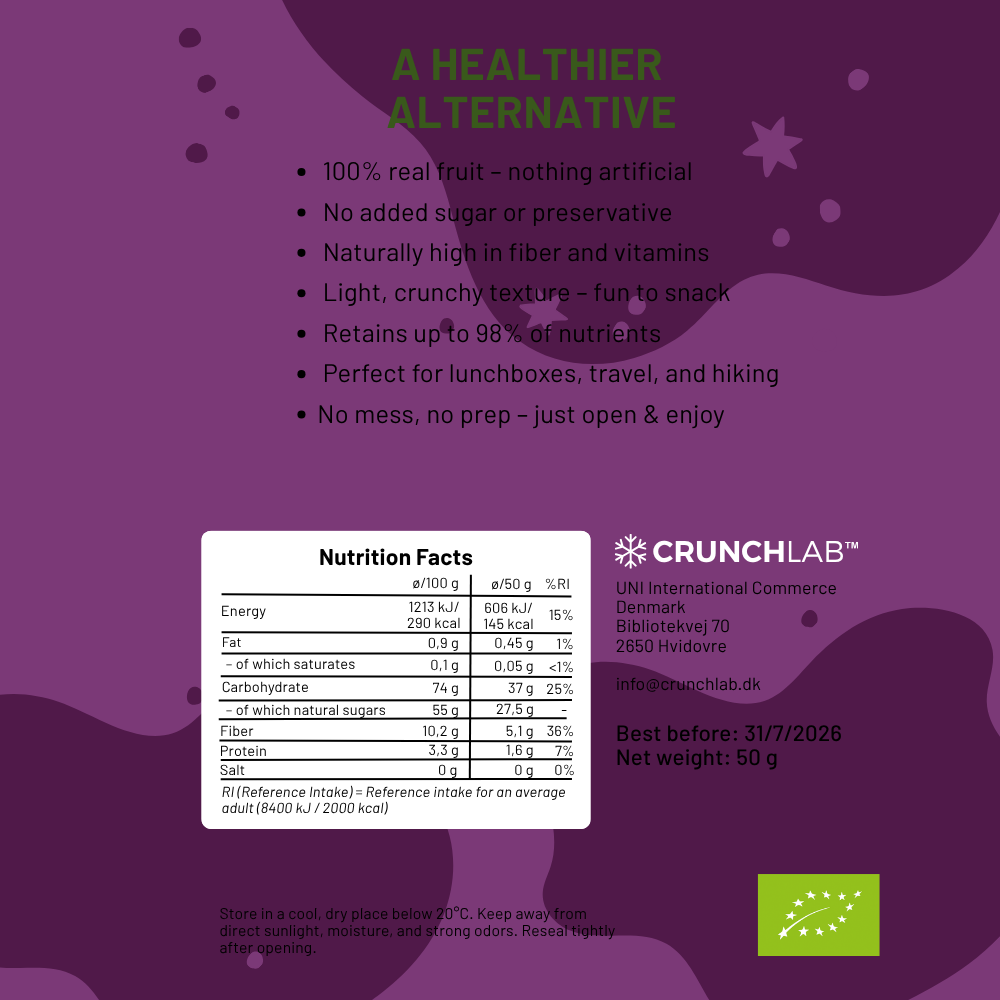 A HEALTHIER ALTERNATIVE

• 100% real fruit – nothing artificial
• No added sugar or preservative
• Naturally high in fiber and vitamins
• Light, crunchy texture – fun to snack
• Retains up to 98% of nutrients
• Perfect for lunchboxes, travel, and hiking
• No mess, no prep – just open & enjoy

Nutrition Facts

|  | ø/100 g | ø/50 g | %RI |
|---|---|---|---|
| Energy | 1213 kJ/ 290 kcal | 606 kJ/ 145 kcal | 15% |
| Fat | 0,9 g | 0,45 g | 1% |
| – of which saturates | 0,1 g | 0,05 g | <1% |
| Carbohydrate | 74 g | 37 g | 25% |
| – of which natural sugars | 55 g | 27,5 g | – |
| Fiber | 10,2 g | 5,1 g | 36% |
| Protein | 3,3 g | 1,6 g | 7% |
| Salt | 0 g | 0 g | 0% |

RI (Reference Intake) = Reference intake for an average adult (8400 kJ / 2000 kcal)

CRUNCHLAB™

UNI International Commerce
Denmark
Bibliotekvej 70
2650 Hvidovre

info@crunchlab.dk

Best before: 31/7/2026
Net weight: 50 g

Store in a cool, dry place below 20°C. Keep away from direct sunlight, moisture, and strong odors. Reseal tightly after opening.